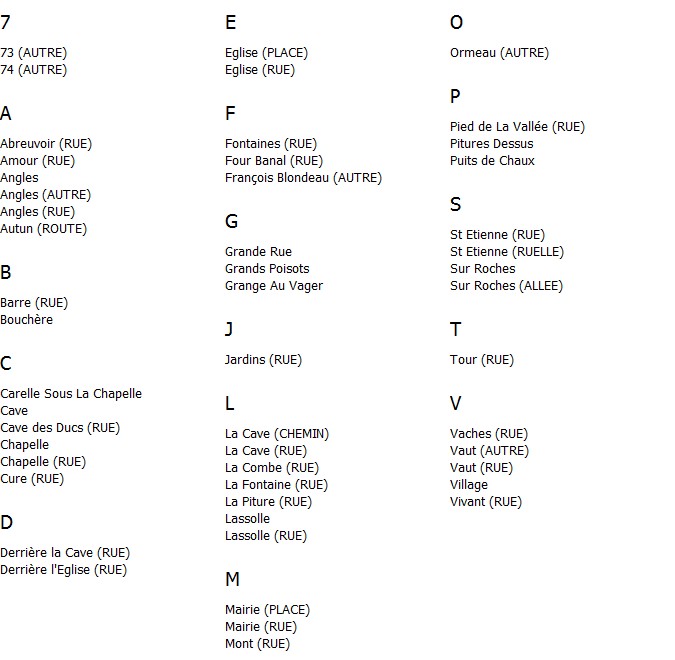 7

73 (AUTRE)
74 (AUTRE)

A

Abreuvoir (RUE)
Amour (RUE)
Angles
Angles (AUTRE)
Angles (RUE)
Autun (ROUTE)

B

Barre (RUE)
Bouchère

C

Carelle Sous La Chapelle
Cave
Cave des Ducs (RUE)
Chapelle
Chapelle (RUE)
Cure (RUE)

D

Derrière la Cave (RUE)
Derrière l'Eglise (RUE)

E

Eglise (PLACE)
Eglise (RUE)

F

Fontaines (RUE)
Four Banal (RUE)
François Blondeau (AUTRE)

G

Grande Rue
Grands Poisots
Grange Au Vager

J

Jardins (RUE)

L

La Cave (CHEMIN)
La Cave (RUE)
La Combe (RUE)
La Fontaine (RUE)
La Piture (RUE)
Lassolle
Lassolle (RUE)

M

Mairie (PLACE)
Mairie (RUE)
Mont (RUE)

O

Ormeau (AUTRE)

P

Pied de La Vallée (RUE)
Pitures Dessus
Puits de Chaux

S

St Etienne (RUE)
St Etienne (RUELLE)
Sur Roches
Sur Roches (ALLEE)

T

Tour (RUE)

V

Vaches (RUE)
Vaut (AUTRE)
Vaut (RUE)
Village
Vivant (RUE)